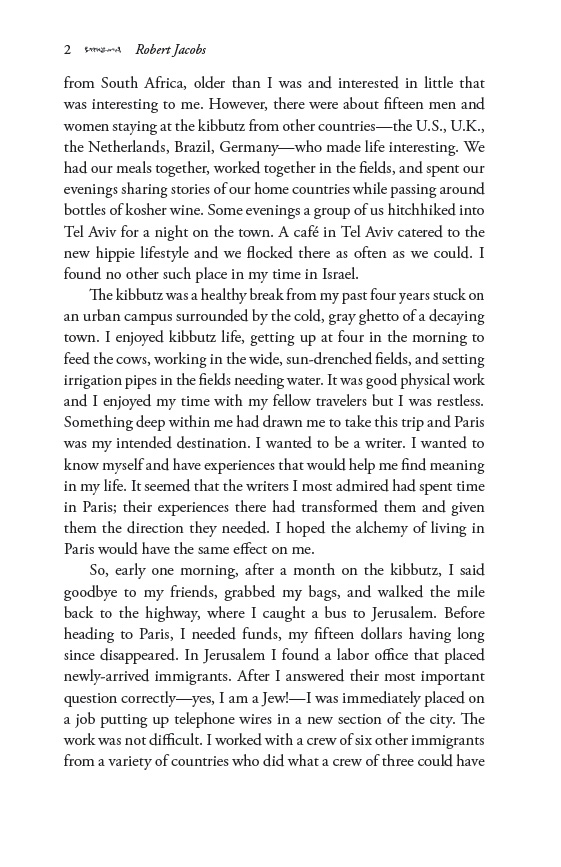 2 Robert Jacobs

from South Africa, older than I was and interested in little that was interesting to me. However, there were about fifteen men and women staying at the kibbutz from other countries—the U.S., U.K., the Netherlands, Brazil, Germany—who made life interesting. We had our meals together, worked together in the fields, and spent our evenings sharing stories of our home countries while passing around bottles of kosher wine. Some evenings a group of us hitchhiked into Tel Aviv for a night on the town. A café in Tel Aviv catered to the new hippie lifestyle and we flocked there as often as we could. I found no other such place in my time in Israel.

The kibbutz was a healthy break from my past four years stuck on an urban campus surrounded by the cold, gray ghetto of a decaying town. I enjoyed kibbutz life, getting up at four in the morning to feed the cows, working in the wide, sun-drenched fields, and setting irrigation pipes in the fields needing water. It was good physical work and I enjoyed my time with my fellow travelers but I was restless. Something deep within me had drawn me to take this trip and Paris was my intended destination. I wanted to be a writer. I wanted to know myself and have experiences that would help me find meaning in my life. It seemed that the writers I most admired had spent time in Paris; their experiences there had transformed them and given them the direction they needed. I hoped the alchemy of living in Paris would have the same effect on me.

So, early one morning, after a month on the kibbutz, I said goodbye to my friends, grabbed my bags, and walked the mile back to the highway, where I caught a bus to Jerusalem. Before heading to Paris, I needed funds, my fifteen dollars having long since disappeared. In Jerusalem I found a labor office that placed newly-arrived immigrants. After I answered their most important question correctly—yes, I am a Jew!—I was immediately placed on a job putting up telephone wires in a new section of the city. The work was not difficult. I worked with a crew of six other immigrants from a variety of countries who did what a crew of three could have